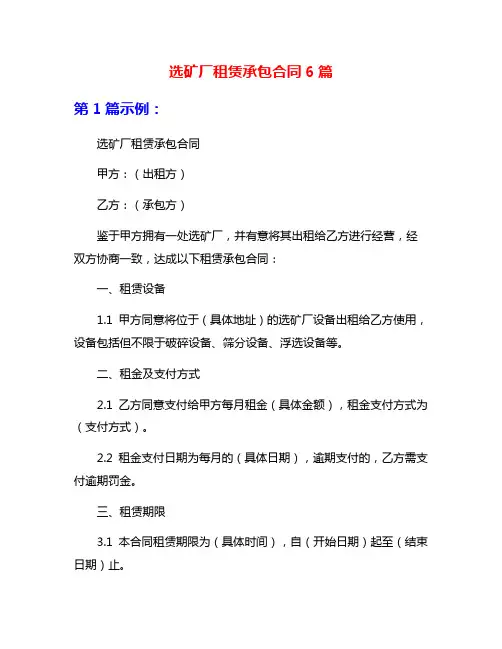 选矿厂租赁承包合同 6 篇

第 1 篇示例：

选矿厂租赁承包合同

甲方：（出租方）

乙方：（承包方）

鉴于甲方拥有一处选矿厂，并有意将其出租给乙方进行经营，经双方协商一致，达成以下租赁承包合同：

一、租赁设备

1.1 甲方同意将位于（具体地址）的选矿厂设备出租给乙方使用，设备包括但不限于破碎设备、筛分设备、浮选设备等。

二、租金及支付方式

2.1 乙方同意支付给甲方每月租金（具体金额），租金支付方式为（支付方式）。

2.2 租金支付日期为每月的（具体日期），逾期支付的，乙方需支付逾期罚金。

三、租赁期限

3.1 本合同租赁期限为（具体时间），自（开始日期）起至（结束日期）止。